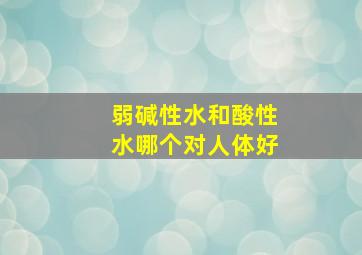 弱碱性水和酸性水哪个对人体好